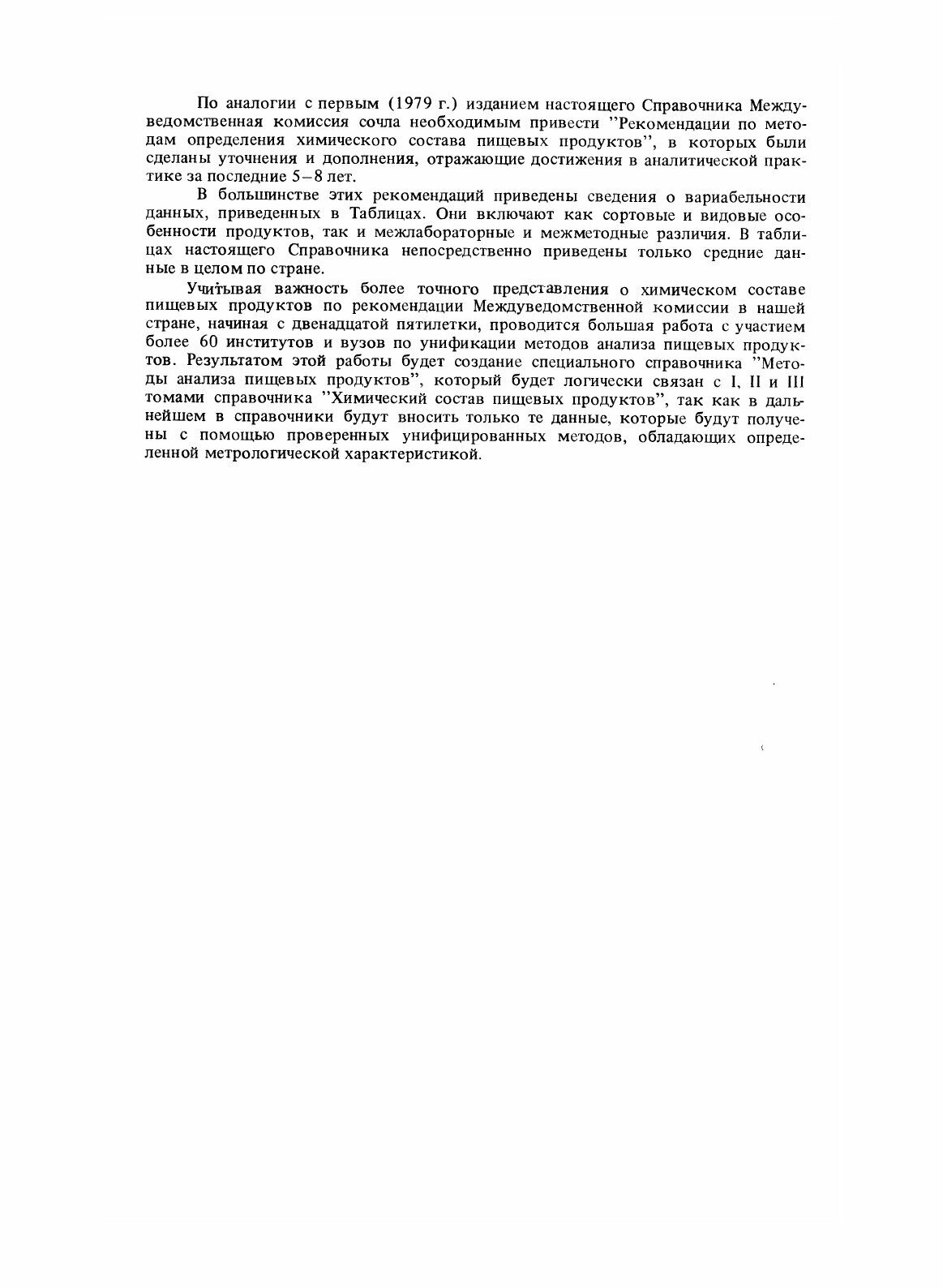 По аналогии с первым (1979 г.) изданием настоящего Справочника Междуведомственная комиссия сочла необходимым привести "Рекомендации по методам определения химического состава пищевых продуктов", в которых были сделаны уточнения и дополнения, отражающие достижения в аналитической практике за последние 5–8 лет.

В большинстве этих рекомендаций приведены сведения о вариабельности данных, приведенных в Таблицах. Они включают как сортовые и видовые особенности продуктов, так и межлабораторные и межметодные различия. В таблицах настоящего Справочника непосредственно приведены только средние данные в целом по стране.

Учитывая важность более точного представления о химическом составе пищевых продуктов по рекомендации Междуведомственной комиссии в нашей стране, начиная с двенадцатой пятилетки, проводится большая работа с участием более 60 институтов и вузов по унификации методов анализа пищевых продуктов. Результатом этой работы будет создание специального справочника "Методы анализа пищевых продуктов", который будет логически связан с I, II и III томами справочника "Химический состав пищевых продуктов", так как в дальнейшем в справочники будут вносить только те данные, которые будут получены с помощью проверенных унифицированных методов, обладающих определенной метрологической характеристикой.